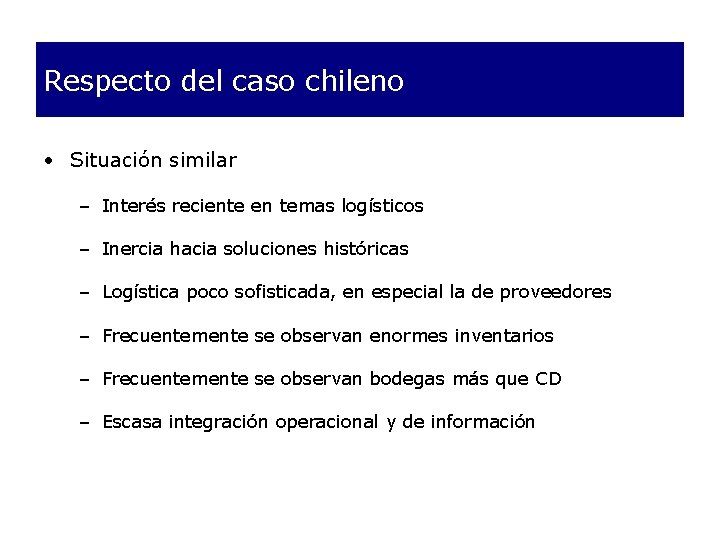 Respecto del caso chileno

• Situación similar

– Interés reciente en temas logísticos

– Inercia hacia soluciones históricas

– Logística poco sofisticada, en especial la de proveedores

– Frecuentemente se observan enormes inventarios

– Frecuentemente se observan bodegas más que CD

– Escasa integración operacional y de información